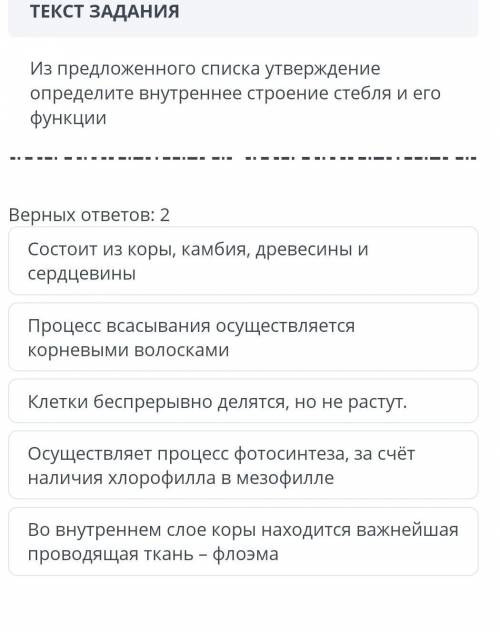 ТЕКСТ ЗАДАНИЯ

Из предложенного списка утверждение определите внутреннее строение стебля и его функции

Верных ответов: 2

Состоит из коры, камбия, древесины и сердцевины

Процесс всасывания осуществляется корневыми волосками

Клетки беспрерывно делятся, но не растут.

Осуществляет процесс фотосинтеза, за счёт наличия хлорофилла в мезофилле

Во внутреннем слое коры находится важнейшая проводящая ткань – флоэма